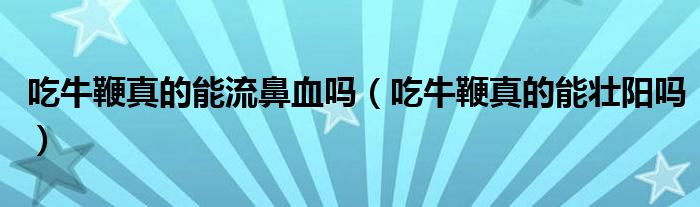 吃牛鞭真的能流鼻血吗（吃牛鞭真的能壮阳吗）